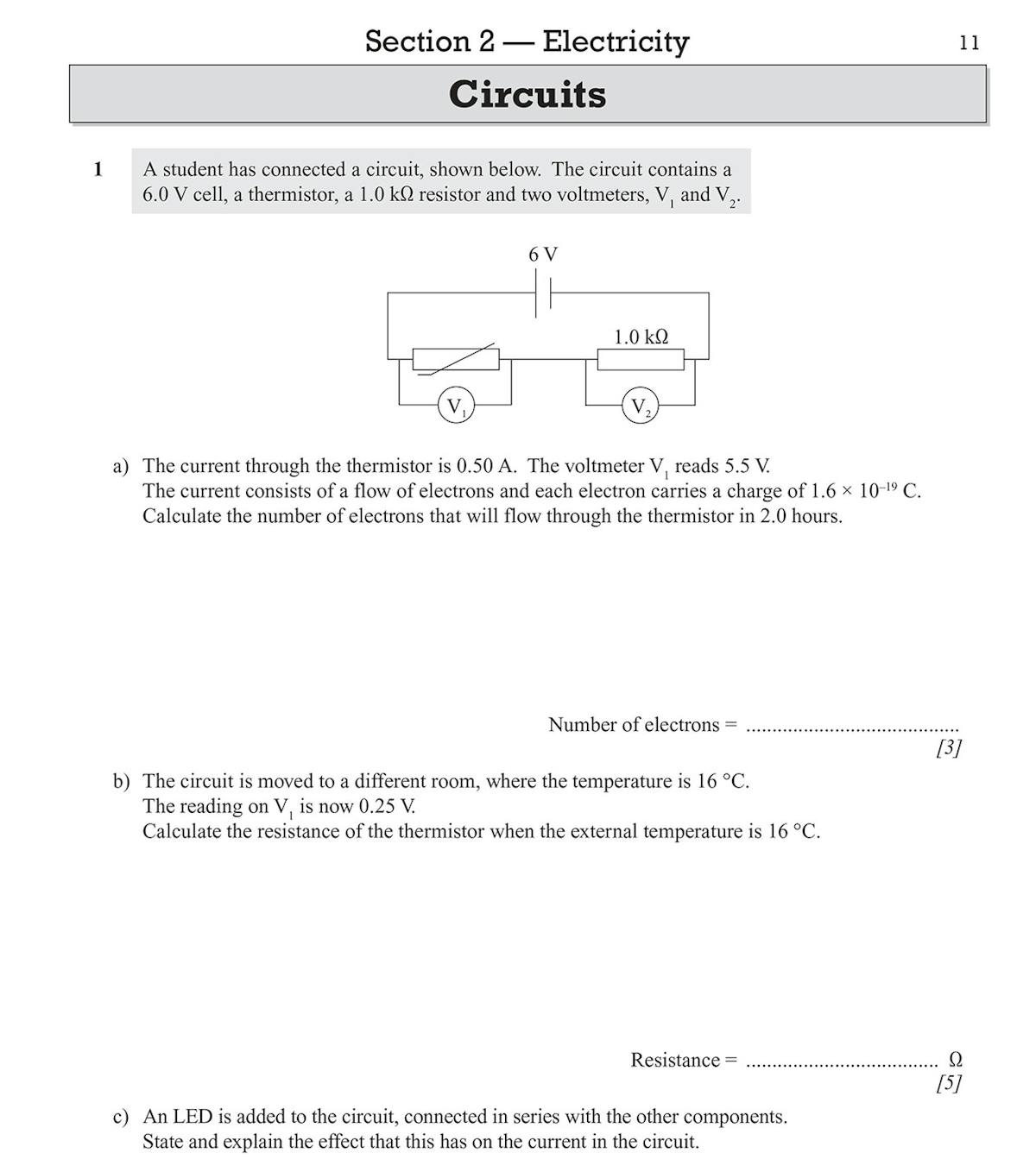 Section 2 — Electricity

11

Circuits

1 A student has connected a circuit, shown below. The circuit contains a 6.0 V cell, a thermistor, a 1.0 kΩ resistor and two voltmeters, $V_1$ and $V_2$.

6 V

1.0 kΩ

$V_1$

$V_2$

a) The current through the thermistor is 0.50 A. The voltmeter $V_1$ reads 5.5 V.
The current consists of a flow of electrons and each electron carries a charge of $1.6 \times 10^{-19}$ C.
Calculate the number of electrons that will flow through the thermistor in 2.0 hours.

Number of electrons = ........................................
[3]

b) The circuit is moved to a different room, where the temperature is 16 °C.
The reading on $V_1$ is now 0.25 V.
Calculate the resistance of the thermistor when the external temperature is 16 °C.

Resistance = .................................... Ω
[5]

c) An LED is added to the circuit, connected in series with the other components.
State and explain the effect that this has on the current in the circuit.